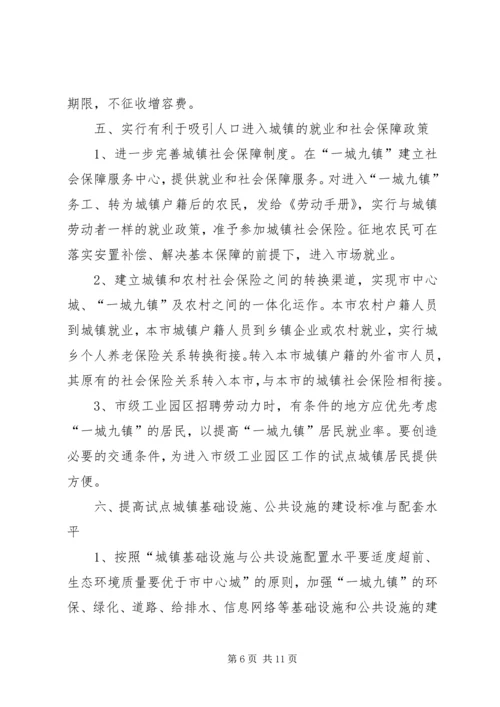 期限，不征收增容费。

五、实行有利于吸引人口进入城镇的就业和社会保障政策

1、进一步完善城镇社会保障制度。在“一城九镇”建立社会保障服务中心，提供就业和社会保障服务。对进入“一城九镇”务工、转为城镇户籍后的农民，发给《劳动手册》，实行与城镇劳动者一样的就业政策，准予参加城镇社会保险。征地农民可在落实安置补偿、解决基本保障的前提下，进入市场就业。

2、建立城镇和农村社会保险之间的转换渠道，实现市中心城、“一城九镇”及农村之间的一体化运作。本市农村户籍人员到城镇就业，本市城镇户籍人员到乡镇企业或农村就业，实行城乡个人养老保险关系转换衔接。转入本市城镇户籍的外省市人员，其原有的社会保险关系转入本市，与本市的城镇社会保险相衔接。

3、市级工业园区招聘劳动力时，有条件的地方应优先考虑“一城九镇”的居民，以提高“一城九镇”居民就业率。要创造必要的交通条件，为进入市级工业园区工作的试点城镇居民提供方便。

六、提高试点城镇基础设施、公共设施的建设标准与配套水平

1、按照“城镇基础设施与公共设施配置水平要适度超前、生态环境质量要优于市中心城”的原则，加强“一城九镇”的环保、绿化、道路、给排水、信息网络等基础设施和公共设施的建

第 6 页 共 11 页